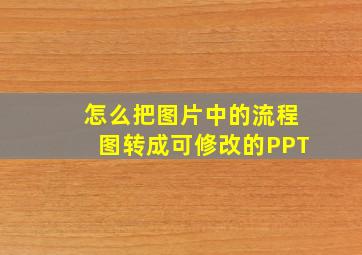 怎么把图片中的流程图转成可修改的PPT